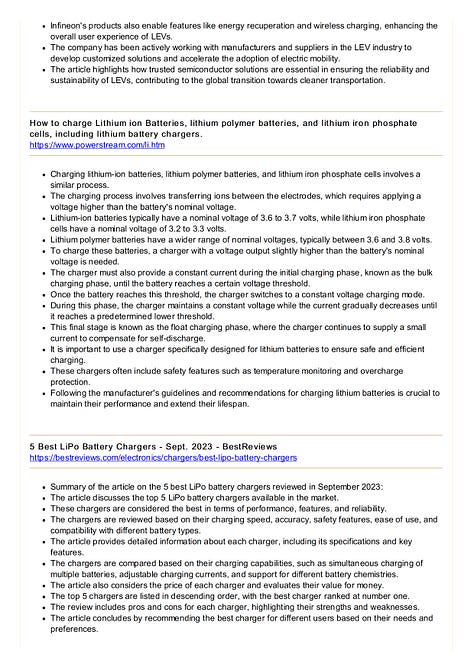 - Infineon's products also enable features like energy recuperation and wireless charging, enhancing the overall user experience of LEVs.
- The company has been actively working with manufacturers and suppliers in the LEV industry to develop customized solutions and accelerate the adoption of electric mobility.
- The article highlights how trusted semiconductor solutions are essential in ensuring the reliability and sustainability of LEVs, contributing to the global transition towards cleaner transportation.

How to charge Lithium ion Batteries, lithium polymer batteries, and lithium iron phosphate cells, including lithium battery chargers.
https://www.powerstream.com/li.htm

- Charging lithium-ion batteries, lithium polymer batteries, and lithium iron phosphate cells involves a similar process.
- The charging process involves transferring ions between the electrodes, which requires applying a voltage higher than the battery's nominal voltage.
- Lithium-ion batteries typically have a nominal voltage of 3.6 to 3.7 volts, while lithium iron phosphate cells have a nominal voltage of 3.2 to 3.3 volts.
- Lithium polymer batteries have a wider range of nominal voltages, typically between 3.6 and 3.8 volts.
- To charge these batteries, a charger with a voltage output slightly higher than the battery's nominal voltage is needed.
- The charger must also provide a constant current during the initial charging phase, known as the bulk charging phase, until the battery reaches a certain voltage threshold.
- Once the battery reaches this threshold, the charger switches to a constant voltage charging mode.
- During this phase, the charger maintains a constant voltage while the current gradually decreases until it reaches a predetermined lower threshold.
- This final stage is known as the float charging phase, where the charger continues to supply a small current to compensate for self-discharge.
- It is important to use a charger specifically designed for lithium batteries to ensure safe and efficient charging.
- These chargers often include safety features such as temperature monitoring and overcharge protection.
- Following the manufacturer's guidelines and recommendations for charging lithium batteries is crucial to maintain their performance and extend their lifespan.

5 Best LiPo Battery Chargers - Sept. 2023 - BestReviews
https://bestreviews.com/electronics/chargers/best-lipo-battery-chargers

- Summary of the article on the 5 best LiPo battery chargers reviewed in September 2023:
- The article discusses the top 5 LiPo battery chargers available in the market.
- These chargers are considered the best in terms of performance, features, and reliability.
- The chargers are reviewed based on their charging speed, accuracy, safety features, ease of use, and compatibility with different battery types.
- The article provides detailed information about each charger, including its specifications and key features.
- The chargers are compared based on their charging capabilities, such as simultaneous charging of multiple batteries, adjustable charging currents, and support for different battery chemistries.
- The article also considers the price of each charger and evaluates their value for money.
- The top 5 chargers are listed in descending order, with the best charger ranked at number one.
- The review includes pros and cons for each charger, highlighting their strengths and weaknesses.
- The article concludes by recommending the best charger for different users based on their needs and preferences.